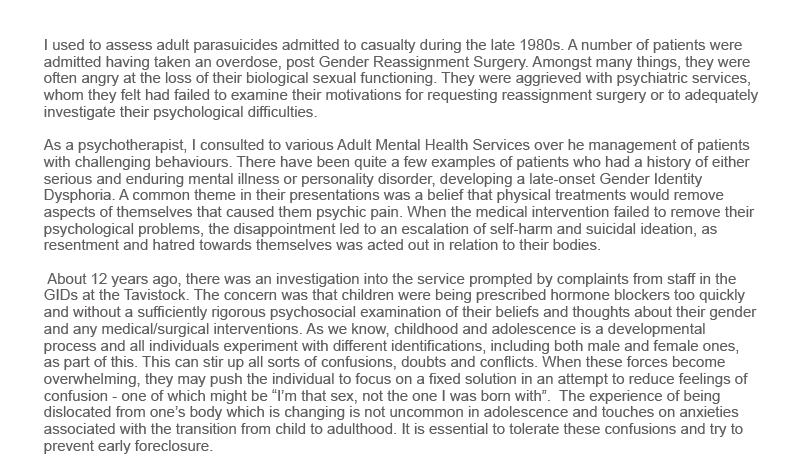 I used to assess adult parasuicides admitted to casualty during the late 1980s. A number of patients were admitted having taken an overdose, post Gender Reassignment Surgery. Amongst many things, they were often angry at the loss of their biological sexual functioning. They were aggrieved with psychiatric services, whom they felt had failed to examine their motivations for requesting reassignment surgery or to adequately investigate their psychological difficulties.

As a psychotherapist, I consulted to various Adult Mental Health Services over he management of patients with challenging behaviours. There have been quite a few examples of patients who had a history of either serious and enduring mental illness or personality disorder, developing a late-onset Gender Identity Dysphoria. A common theme in their presentations was a belief that physical treatments would remove aspects of themselves that caused them psychic pain. When the medical intervention failed to remove their psychological problems, the disappointment led to an escalation of self-harm and suicidal ideation, as resentment and hatred towards themselves was acted out in relation to their bodies.

About 12 years ago, there was an investigation into the service prompted by complaints from staff in the GIDs at the Tavistock. The concern was that children were being prescribed hormone blockers too quickly and without a sufficiently rigorous psychosocial examination of their beliefs and thoughts about their gender and any medical/surgical interventions. As we know, childhood and adolescence is a developmental process and all individuals experiment with different identifications, including both male and female ones, as part of this. This can stir up all sorts of confusions, doubts and conflicts. When these forces become overwhelming, they may push the individual to focus on a fixed solution in an attempt to reduce feelings of confusion - one of which might be “I’m that sex, not the one I was born with”. The experience of being dislocated from one’s body which is changing is not uncommon in adolescence and touches on anxieties associated with the transition from child to adulthood. It is essential to tolerate these confusions and try to prevent early foreclosure.